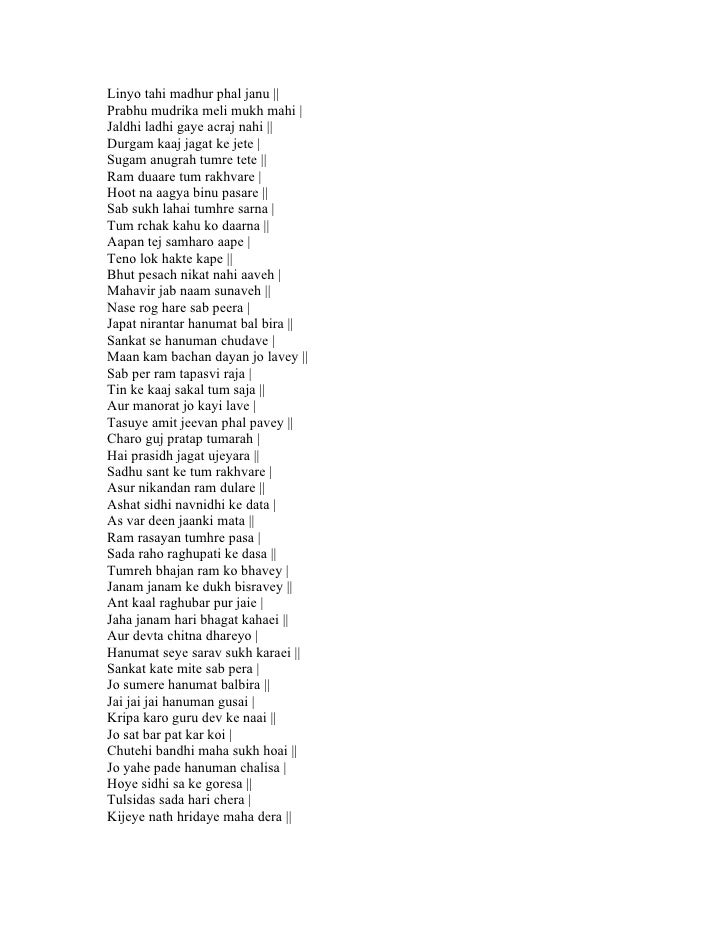 Linyo tahi madhur phal janu ||
Prabhu mudrika meli mukh mahi |
Jaldhi ladhi gaye acraj nahi ||
Durgam kaaj jagat ke jete |
Sugam anugrah tumre tete ||
Ram duaare tum rakhvare |
Hoot na aagya binu pasare ||
Sab sukh lahai tumhre sarna |
Tum rchak kahu ko daarna ||
Aapan tej samharo aape |
Teno lok hakte kape ||
Bhut pesach nikat nahi aaveh |
Mahavir jab naam sunaveh ||
Nase rog hare sab peera |
Japat nirantar hanumat bal bira ||
Sankat se hanuman chudave |
Maan kam bachan dayan jo lavey ||
Sab per ram tapasvi raja |
Tin ke kaaj sakal tum saja ||
Aur manorat jo kayi lave |
Tasuye amit jeevan phal pavey ||
Charo guj pratap tumarah |
Hai prasidh jagat ujeyara ||
Sadhu sant ke tum rakhvare |
Asur nikandan ram dulare ||
Ashat sidhi navnidhi ke data |
As var deen jaanki mata ||
Ram rasayan tumhre pasa |
Sada raho raghupati ke dasa ||
Tumreh bhajan ram ko bhavey |
Janam janam ke dukh bisravey ||
Ant kaal raghubar pur jaie |
Jaha janam hari bhagat kahaei ||
Aur devta chitna dhareyo |
Hanumat seye sarav sukh karaei ||
Sankat kate mite sab pera |
Jo sumere hanumat balbira ||
Jai jai jai hanuman gusai |
Kripa karo guru dev ke naai ||
Jo sat bar pat kar koi |
Chutehi bandhi maha sukh hoai ||
Jo yahe pade hanuman chalisa |
Hoye sidhi sa ke goresa ||
Tulsidas sada hari chera |
Kijeye nath hridaye maha dera ||